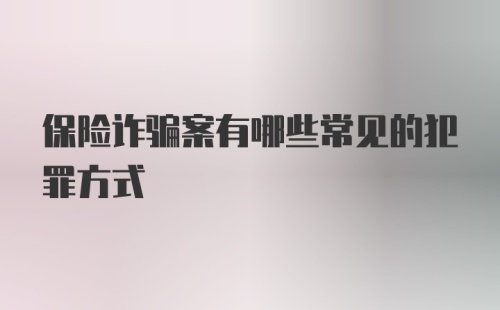 保险诈骗案有哪些常见的犯罪方式